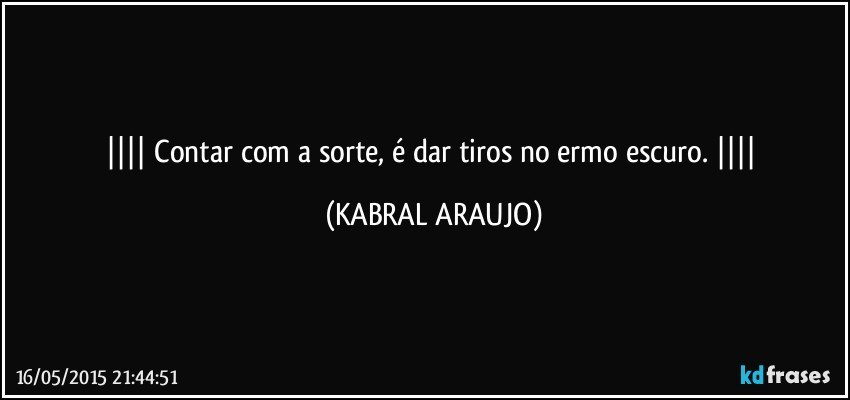 |||| Contar com a sorte, é dar tiros no ermo escuro. ||||

(KABRAL ARAUJO)

16/05/2015 21:44:51

kdfrases